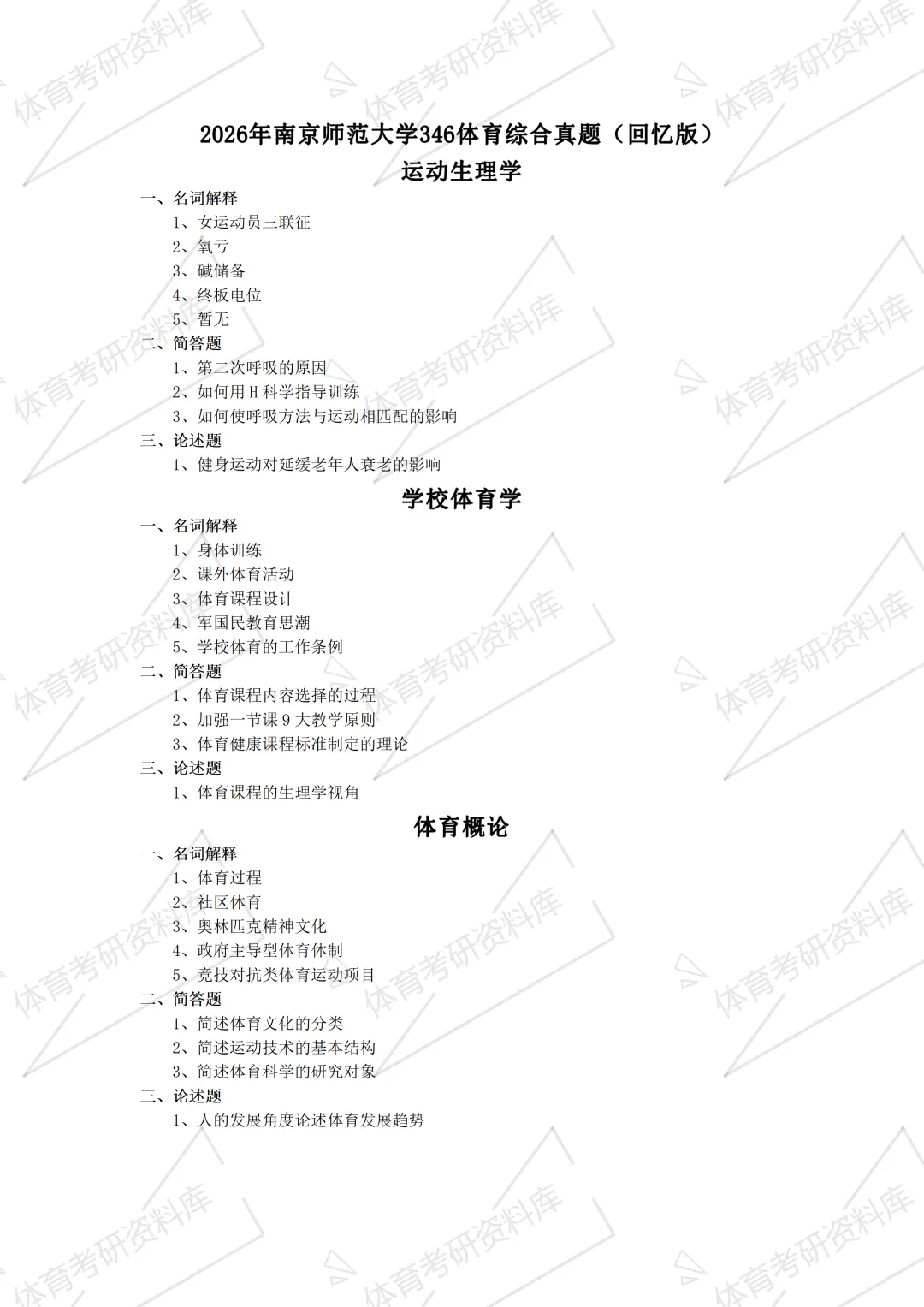 2026年南京师范大学346体育综合真题（回忆版）

运动生理学

一、名词解释

1、女运动员三联征

2、氧亏

3、碱储备

4、终板电位

5、暂无

二、简答题

1、第二次呼吸的原因

2、如何用H科学指导训练

3、如何使呼吸方法与运动相匹配的影响

三、论述题

1、健身运动对延缓老年人衰老的影响

学校体育学

一、名词解释

1、身体训练

2、课外体育活动

3、体育课程设计

4、军国民教育思潮

5、学校体育的工作条例

二、简答题

1、体育课程内容选择的过程

2、加强一节课9大教学原则

3、体育健康课程标准制定的理论

三、论述题

1、体育课程的生理学视角

体育概论

一、名词解释

1、体育过程

2、社区体育

3、奥林匹克精神文化

4、政府主导型体育体制

5、竞技对抗类体育运动项目

二、简答题

1、简述体育文化的分类

2、简述运动技术的基本结构

3、简述体育科学的研究对象

三、论述题

1、人的发展角度论述体育发展趋势

体育考研资料库